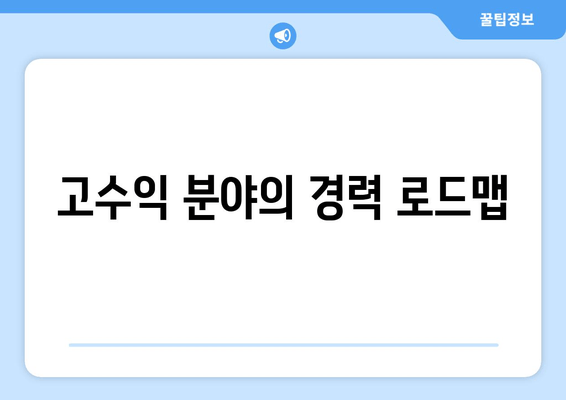 꿀팁정보

고수익 분야의 경력 로드맵